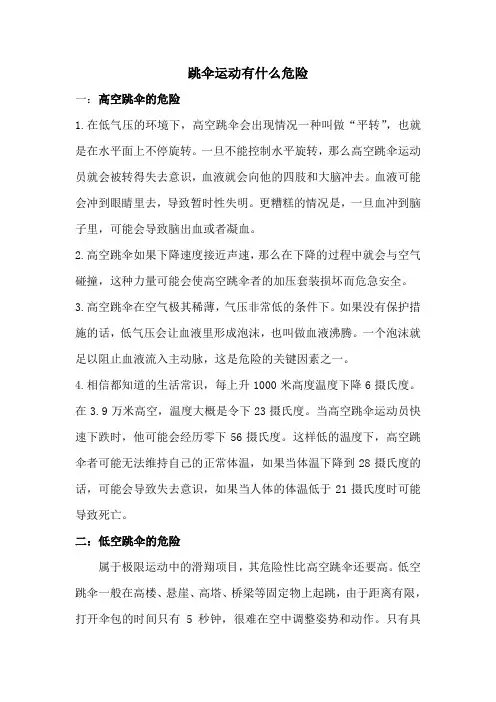 跳伞运动有什么危险

一：高空跳伞的危险

1.在低气压的环境下，高空跳伞会出现情况一种叫做“平转”，也就是在水平面上不停旋转。一旦不能控制水平旋转，那么高空跳伞运动员就会被转得失去意识，血液就会向他的四肢和大脑冲去。血液可能会冲到眼睛里去，导致暂时性失明。更糟糕的情况是，一旦血冲到脑子里，可能会导致脑出血或者凝血。

2.高空跳伞如果下降速度接近声速，那么在下降的过程中就会与空气碰撞，这种力量可能会使高空跳伞者的加压套装损坏而危急安全。

3.高空跳伞在空气极其稀薄，气压非常低的条件下。如果没有保护措施的话，低气压会让血液里形成泡沫，也叫做血液沸腾。一个泡沫就足以阻止血液流入主动脉，这是危险的关键因素之一。

4.相信都知道的生活常识，每上升 1000 米高度温度下降 6 摄氏度。在 3.9 万米高空，温度大概是令下 23 摄氏度。当高空跳伞运动员快速下跌时，他可能会经历零下 56 摄氏度。这样低的温度下，高空跳伞者可能无法维持自己的正常体温，如果当体温下降到 28 摄氏度的话，可能会导致失去意识，如果当人体的体温低于 21 摄氏度时可能导致死亡。

二：低空跳伞的危险

属于极限运动中的滑翔项目，其危险性比高空跳伞还要高。低空跳伞一般在高楼、悬崖、高塔、桥梁等固定物上起跳，由于距离有限，打开伞包的时间只有 5 秒钟，很难在空中调整姿势和动作。只有具